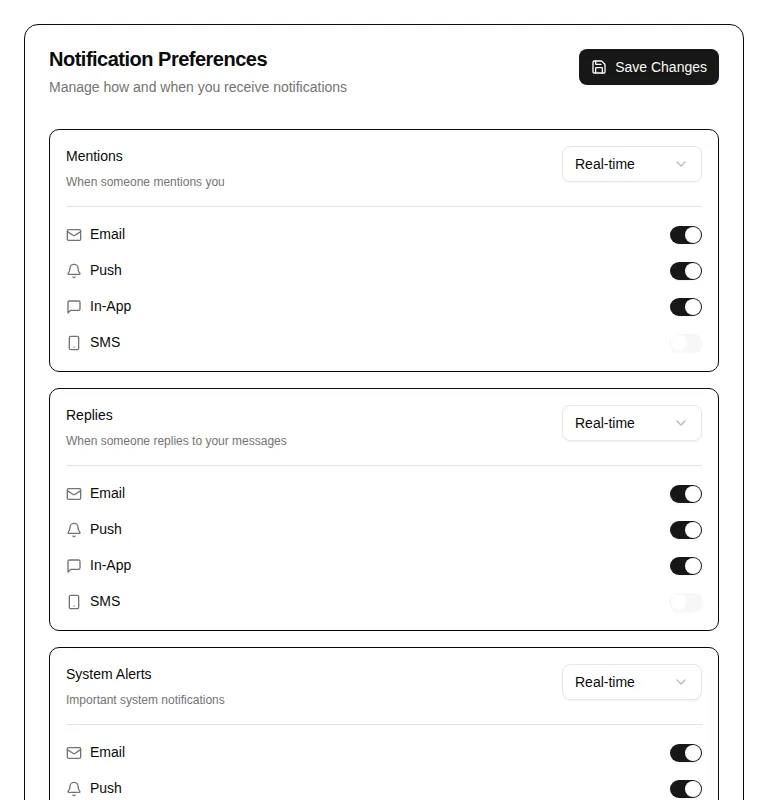 Notification Preferences
Manage how and when you receive notifications

Save Changes

Mentions
When someone mentions you

Real-time

Email
Push
In-App
SMS

Replies
When someone replies to your messages

Real-time

Email
Push
In-App
SMS

System Alerts
Important system notifications

Real-time

Email
Push